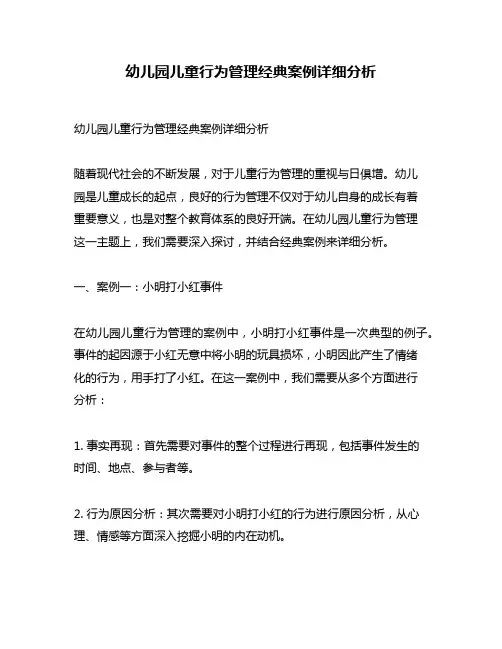 幼儿园儿童行为管理经典案例详细分析

幼儿园儿童行为管理经典案例详细分析

随着现代社会的不断发展，对于儿童行为管理的重视与日俱增。幼儿园是儿童成长的起点，良好的行为管理不仅对于幼儿自身的成长有着重要意义，也是对整个教育体系的良好开端。在幼儿园儿童行为管理这一主题上，我们需要深入探讨，并结合经典案例来详细分析。

一、案例一：小明打小红事件

在幼儿园儿童行为管理的案例中，小明打小红事件是一次典型的例子。事件的起因源于小红无意中将小明的玩具损坏，小明因此产生了情绪化的行为，用手打了小红。在这一案例中，我们需要从多个方面进行分析：

1. 事实再现：首先需要对事件的整个过程进行再现，包括事件发生的时间、地点、参与者等。

2. 行为原因分析：其次需要对小明打小红的行为进行原因分析，从心理、情感等方面深入挖掘小明的内在动机。